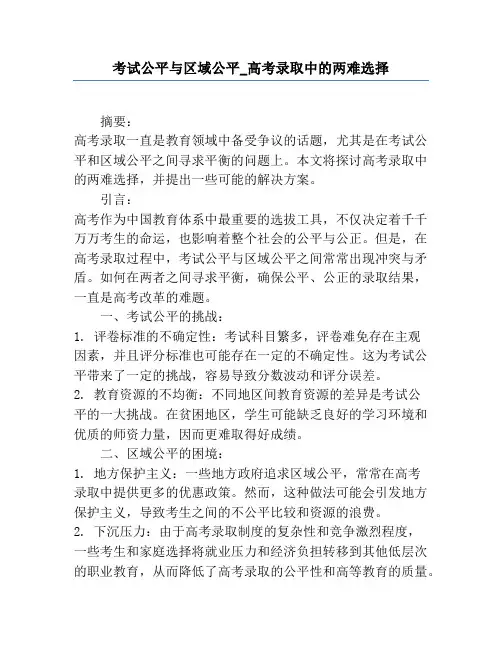 考试公平与区域公平_高考录取中的两难选择

摘要：

高考录取一直是教育领域中备受争议的话题，尤其是在考试公平和区域公平之间寻求平衡的问题上。本文将探讨高考录取中的两难选择，并提出一些可能的解决方案。

引言：

高考作为中国教育体系中最重要的选拔工具，不仅决定着千千万万考生的命运，也影响着整个社会的公平与公正。但是，在高考录取过程中，考试公平与区域公平之间常常出现冲突与矛盾。如何在两者之间寻求平衡，确保公平、公正的录取结果，一直是高考改革的难题。

一、考试公平的挑战：

1. 评卷标准的不确定性：考试科目繁多，评卷难免存在主观因素，并且评分标准也可能存在一定的不确定性。这为考试公平带来了一定的挑战，容易导致分数波动和评分误差。

2. 教育资源的不均衡：不同地区间教育资源的差异是考试公平的一大挑战。在贫困地区，学生可能缺乏良好的学习环境和优质的师资力量，因而更难取得好成绩。

二、区域公平的困境：

1. 地方保护主义：一些地方政府追求区域公平，常常在高考录取中提供更多的优惠政策。然而，这种做法可能会引发地方保护主义，导致考生之间的不公平比较和资源的浪费。

2. 下沉压力：由于高考录取制度的复杂性和竞争激烈程度，一些考生和家庭选择将就业压力和经济负担转移到其他低层次的职业教育，从而降低了高考录取的公平性和高等教育的质量。